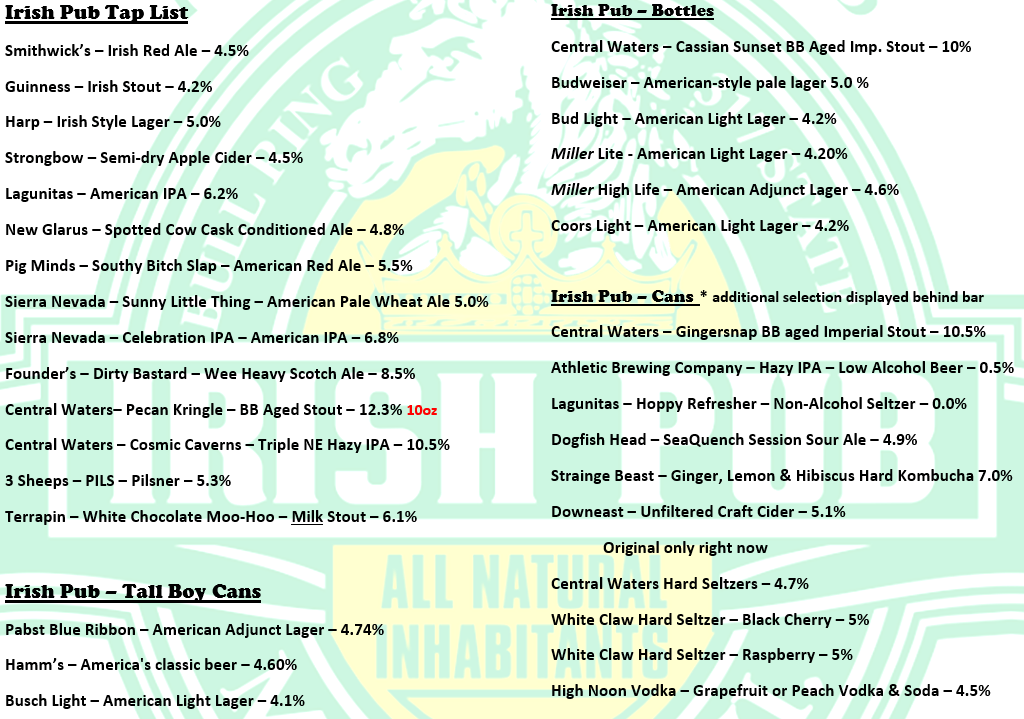 Irish Pub Tap List

Smithwick's – Irish Red Ale – 4.5%

Guinness – Irish Stout – 4.2%

Harp – Irish Style Lager – 5.0%

Strongbow – Semi-dry Apple Cider – 4.5%

Lagunitas – American IPA – 6.2%

New Glarus – Spotted Cow Cask Conditioned Ale – 4.8%

Pig Minds – Southy Bitch Slap – American Red Ale – 5.5%

Sierra Nevada – Sunny Little Thing – American Pale Wheat Ale 5.0%

Sierra Nevada – Celebration IPA – American IPA – 6.8%

Founder's – Dirty Bastard – Wee Heavy Scotch Ale – 8.5%

Central Waters– Pecan Kringle – BB Aged Stout – 12.3% 10oz

Central Waters – Cosmic Caverns – Triple NE Hazy IPA – 10.5%

3 Sheeps – PILS – Pilsner – 5.3%

Terrapin – White Chocolate Moo-Hoo – Milk Stout – 6.1%

Irish Pub – Tall Boy Cans

Pabst Blue Ribbon – American Adjunct Lager – 4.74%

Hamm's – America's classic beer – 4.60%

Busch Light – American Light Lager – 4.1%

Irish Pub – Bottles

Central Waters – Cassian Sunset BB Aged Imp. Stout – 10%

Budweiser – American-style pale lager 5.0 %

Bud Light – American Light Lager – 4.2%

Miller Lite - American Light Lager – 4.20%

Miller High Life – American Adjunct Lager – 4.6%

Coors Light – American Light Lager – 4.2%

Irish Pub – Cans * additional selection displayed behind bar

Central Waters – Gingersnap BB aged Imperial Stout – 10.5%

Athletic Brewing Company – Hazy IPA – Low Alcohol Beer – 0.5%

Lagunitas – Hoppy Refresher – Non-Alcohol Seltzer – 0.0%

Dogfish Head – SeaQuench Session Sour Ale – 4.9%

Strainge Beast – Ginger, Lemon & Hibiscus Hard Kombucha 7.0%

Downeast – Unfiltered Craft Cider – 5.1%

Original only right now

Central Waters Hard Seltzers – 4.7%

White Claw Hard Seltzer – Black Cherry – 5%

White Claw Hard Seltzer – Raspberry – 5%

High Noon Vodka – Grapefruit or Peach Vodka & Soda – 4.5%

IRISH PUB ALL NATURAL INHABITANTS